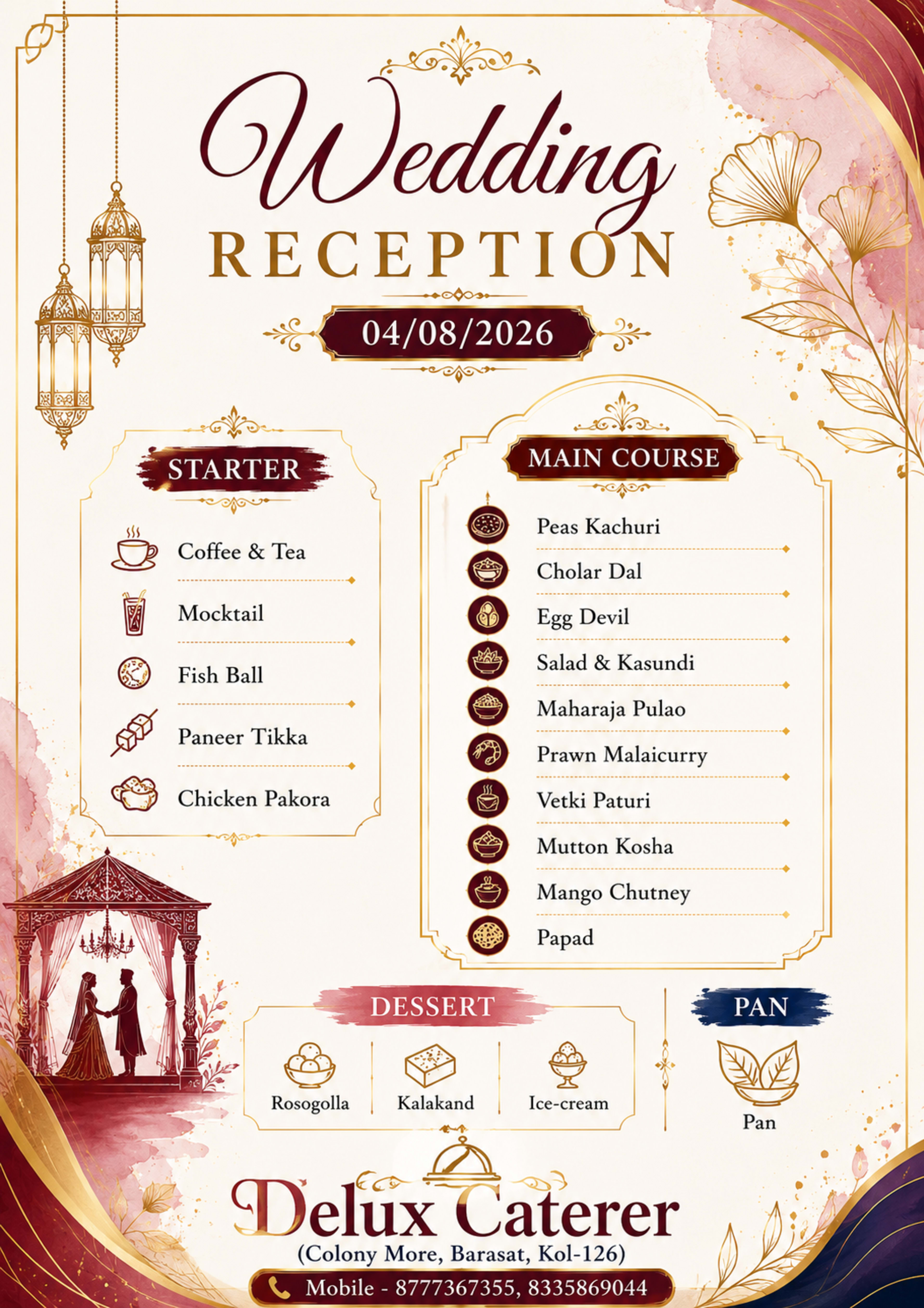 Wedding
RECEPTION

04/08/2026

STARTER

Coffee & Tea

Mocktail

Fish Ball

Paneer Tikka

Chicken Pakora

MAIN COURSE

Peas Kachuri

Cholar Dal

Egg Devil

Salad & Kasundi

Maharaja Pulao

Prawn Malaicurry

Vetki Paturi

Mutton Kosha

Mango Chutney

Papad

DESSERT

Rosogolla

Kalakand

Ice-cream

PAN

Pan

Delux Caterer
(Colony More, Barasat, Kol-126)
Mobile - 8777367355, 8335869044